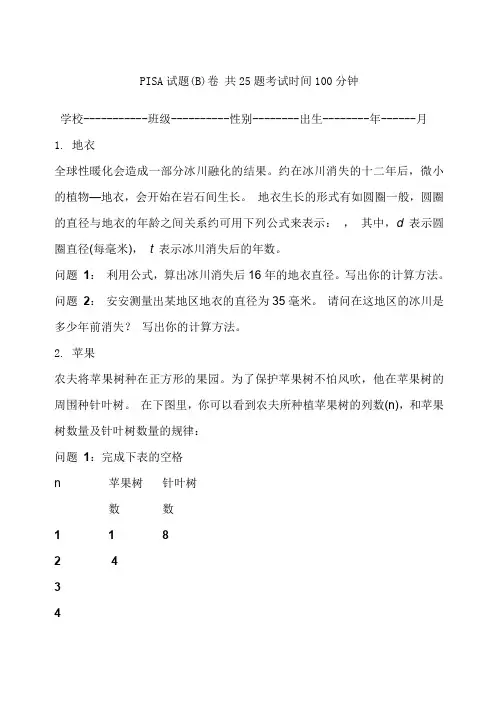 PISA 试题(B)卷 共 25 题考试时间 100 分钟

学校-----------班级----------性别--------出生--------年------月

1. 地衣

全球性暖化会造成一部分冰川融化的结果。约在冰川消失的十二年后，微小的植物—地衣，会开始在岩石间生长。 地衣生长的形式有如圆圈一般，圆圈的直径与地衣的年龄之间关系约可用下列公式来表示：  ， 其中，$d$ 表示圆圈直径(每毫米)， $t$ 表示冰川消失后的年数。

问题 1： 利用公式，算出冰川消失后 16 年的地衣直径。写出你的计算方法。

问题 2： 安安测量出某地区地衣的直径为 35 毫米。 请问在这地区的冰川是多少年前消失？ 写出你的计算方法。

2. 苹果

农夫将苹果树种在正方形的果园。为了保护苹果树不怕风吹，他在苹果树的周围种针叶树。 在下图里，你可以看到农夫所种植苹果树的列数(n)，和苹果树数量及针叶树数量的规律：

问题 1：完成下表的空格

| n | 苹果树数 | 针叶树数 |
|---|---|---|
| 1 | 1 | 8 |
| 2 | 4 | |
| 3 | | |
| 4 | | |